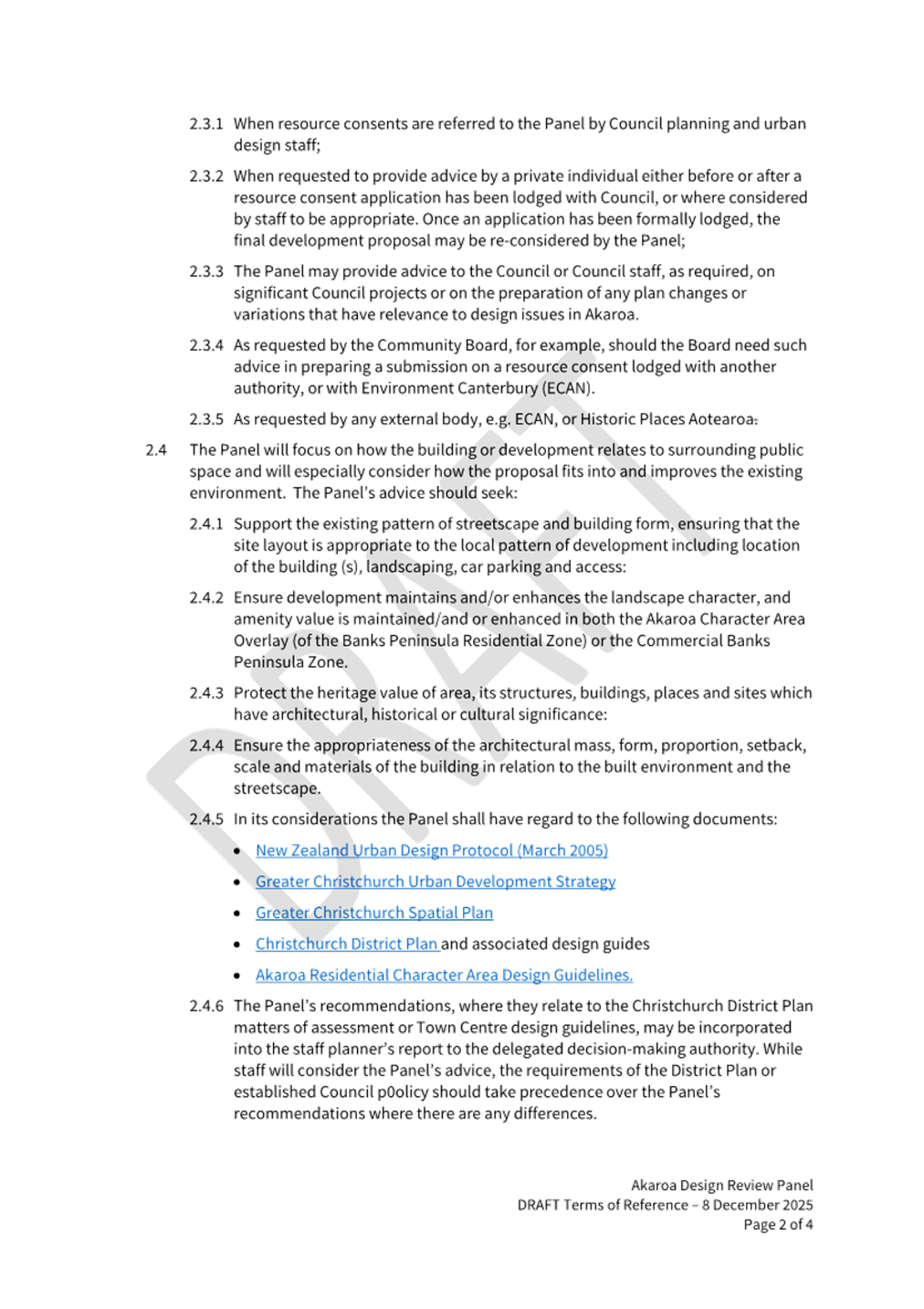 2.3.1 When resource consents are referred to the Panel by Council planning and urban design staff;

2.3.2 When requested to provide advice by a private individual either before or after a resource consent application has been lodged with Council, or where considered by staff to be appropriate. Once an application has been formally lodged, the final development proposal may be re-considered by the Panel;

2.3.3 The Panel may provide advice to the Council or Council staff, as required, on significant Council projects or on the preparation of any plan changes or variations that have relevance to design issues in Akaroa.

2.3.4 As requested by the Community Board, for example, should the Board need such advice in preparing a submission on a resource consent lodged with another authority, or with Environment Canterbury (ECAN).

2.3.5 As requested by any external body, e.g. ECAN, or Historic Places Aotearoa.

2.4 The Panel will focus on how the building or development relates to surrounding public space and will especially consider how the proposal fits into and improves the existing environment. The Panel's advice should seek:

2.4.1 Support the existing pattern of streetscape and building form, ensuring that the site layout is appropriate to the local pattern of development including location of the building (s), landscaping, car parking and access:

2.4.2 Ensure development maintains and/or enhances the landscape character, and amenity value is maintained/and or enhanced in both the Akaroa Character Area Overlay (of the Banks Peninsula Residential Zone) or the Commercial Banks Peninsula Zone.

2.4.3 Protect the heritage value of area, its structures, buildings, places and sites which have architectural, historical or cultural significance:

2.4.4 Ensure the appropriateness of the architectural mass, form, proportion, setback, scale and materials of the building in relation to the built environment and the streetscape.

2.4.5 In its considerations the Panel shall have regard to the following documents:

• New Zealand Urban Design Protocol (March 2005)
• Greater Christchurch Urban Development Strategy
• Greater Christchurch Spatial Plan
• Christchurch District Plan and associated design guides
• Akaroa Residential Character Area Design Guidelines.

2.4.6 The Panel's recommendations, where they relate to the Christchurch District Plan matters of assessment or Town Centre design guidelines, may be incorporated into the staff planner's report to the delegated decision-making authority. While staff will consider the Panel's advice, the requirements of the District Plan or established Council p0olicy should take precedence over the Panel's recommendations where there are any differences.

Akaroa Design Review Panel
DRAFT Terms of Reference – 8 December 2025
Page 2 of 4

DRAFT